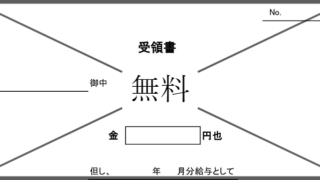 No.

受領書

御中

無料

金 円也

但し、 年 月分給与として